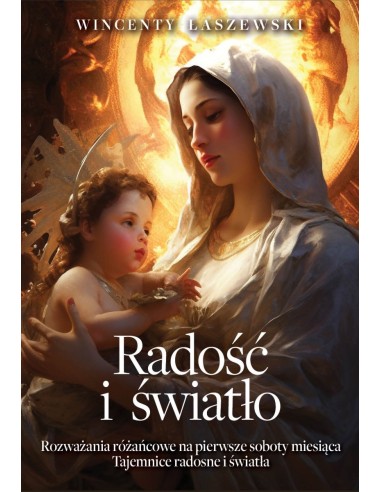 WINCENTY ŁASZEWSKI

Radość i światło

Rozważania różańcowe na pierwsze soboty miesiąca
Tajemnice radosne i światła